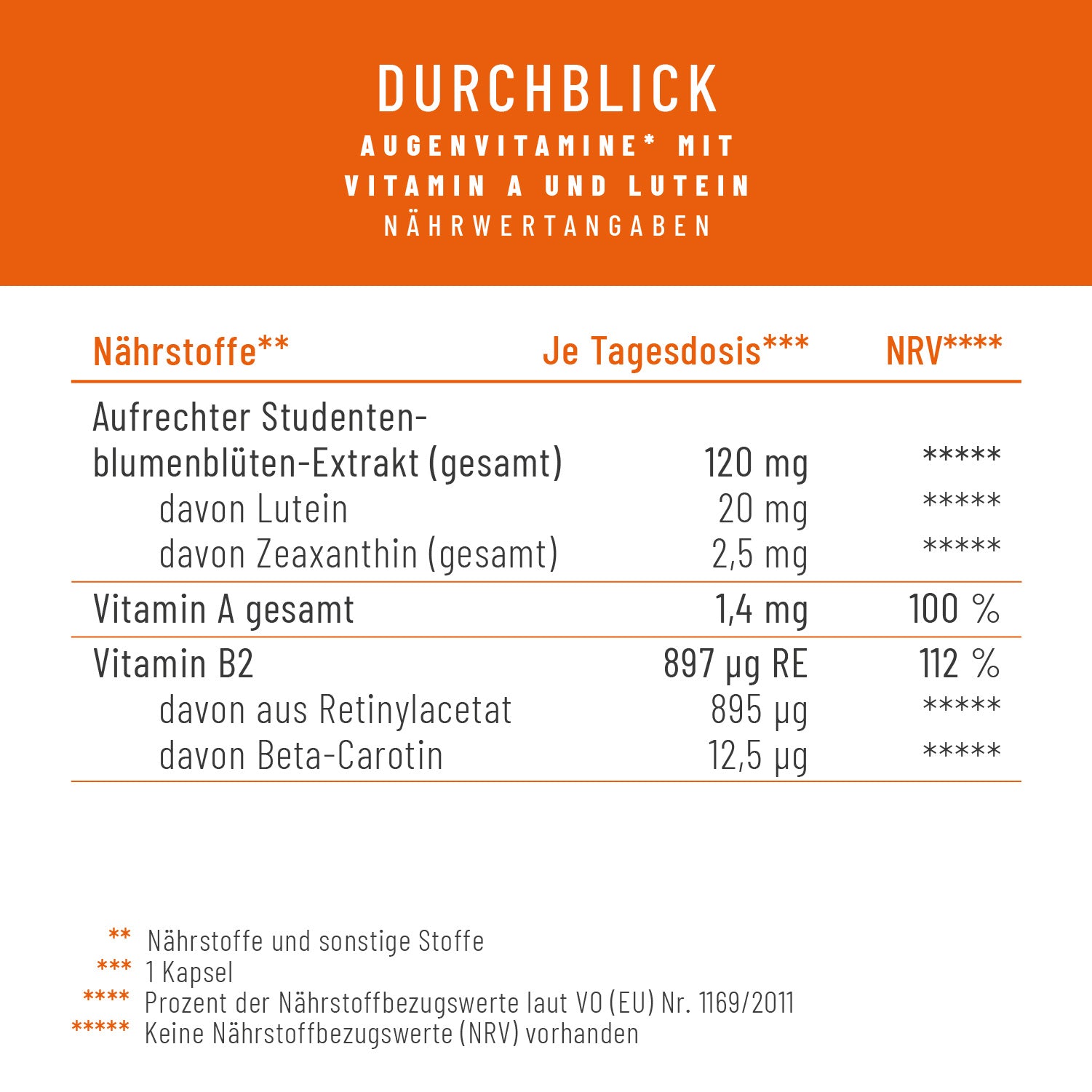 DURCHBLICK
AUGENVITAMINE* MIT
VITAMIN A UND LUTEIN
NÄHRWERTANGABEN

| Nährstoffe** | Je Tagesdosis*** | NRV**** |
|---|---|---|
| Aufrechter Studentenblumenblüten-Extrakt (gesamt) | 120 mg | ***** |
| davon Lutein | 20 mg | ***** |
| davon Zeaxanthin (gesamt) | 2,5 mg | ***** |
| Vitamin A gesamt | 1,4 mg | 100 % |
| Vitamin B2 | 897 µg RE | 112 % |
| davon aus Retinylacetat | 895 µg | ***** |
| davon Beta-Carotin | 12,5 µg | ***** |

** Nährstoffe und sonstige Stoffe
*** 1 Kapsel
**** Prozent der Nährstoffbezugswerte laut VO (EU) Nr. 1169/2011
***** Keine Nährstoffbezugswerte (NRV) vorhanden